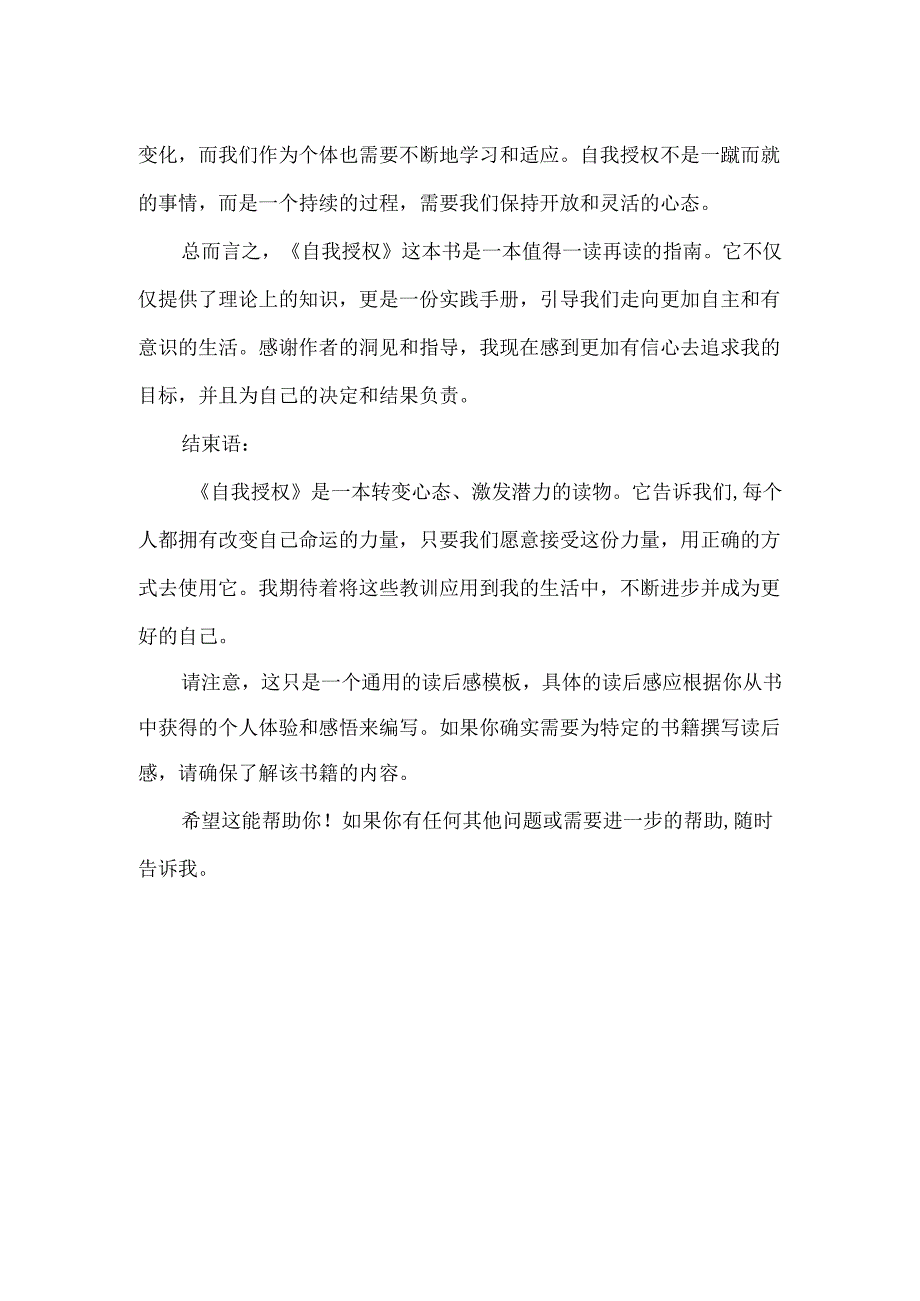 变化，而我们作为个体也需要不断地学习和适应。自我授权不是一蹴而就的事情，而是一个持续的过程，需要我们保持开放和灵活的心态。

总而言之，《自我授权》这本书是一本值得一读再读的指南。它不仅仅提供了理论上的知识，更是一份实践手册，引导我们走向更加自主和有意识的生活。感谢作者的洞见和指导，我现在感到更加有信心去追求我的目标，并且为自己的决定和结果负责。

结束语：

《自我授权》是一本转变心态、激发潜力的读物。它告诉我们,每个人都拥有改变自己命运的力量，只要我们愿意接受这份力量，用正确的方式去使用它。我期待着将这些教训应用到我的生活中，不断进步并成为更好的自己。

请注意，这只是一个通用的读后感模板，具体的读后感应根据你从书中获得的个人体验和感悟来编写。如果你确实需要为特定的书籍撰写读后感，请确保了解该书籍的内容。

希望这能帮助你！如果你有任何其他问题或需要进一步的帮助,随时告诉我。